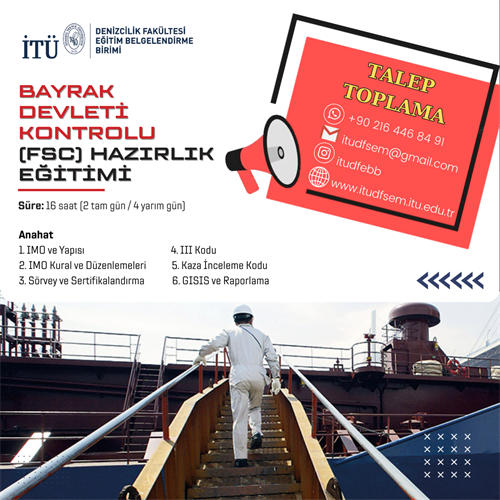 İTÜ

DENİZCİLİK FAKÜLTESİ
EĞİTİM BELGELENDİRME
BİRİMİ

BAYRAK
DEVLETİ
KONTROLU
(FSC) HAZIRLIK
EĞİTİMİ

Süre: 16 saat (2 tam gün / 4 yarım gün)

Anahat
1. IMO ve Yapısı
2. IMO Kural ve Düzenlemeleri
3. Sörvey ve Sertifikalandırma
4. III Kodu
5. Kaza İnceleme Kodu
6. GISIS ve Raporlama

TALEP
TOPLAMA
+90 216 446 84 91
itudfsem@gmail.com
itudfebb
www.itudfsem.itu.edu.tr